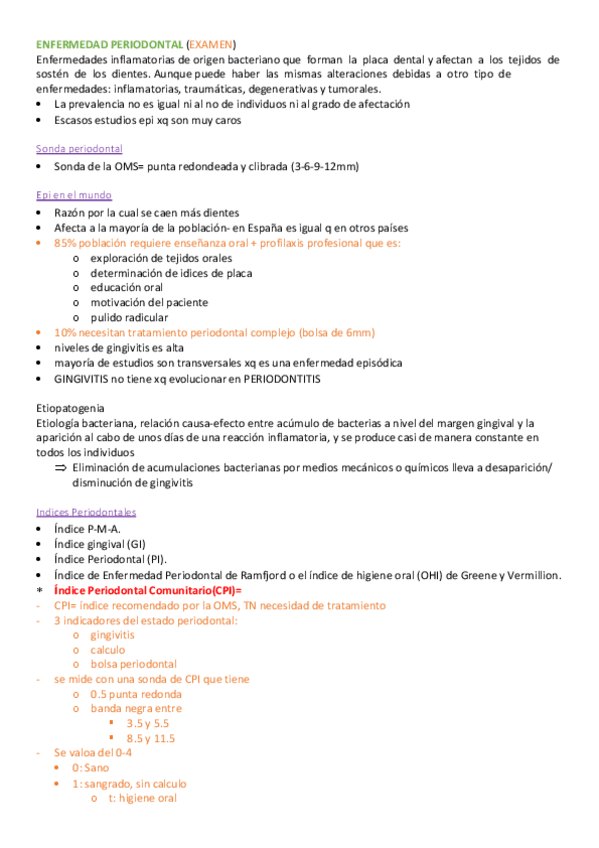 ENFERMEDAD PERIODONTAL (EXAMEN)
Enfermedades inflamatorias de origen bacteriano que forman la placa dental y afectan a los tejidos de sostén de los dientes. Aunque puede haber las mismas alteraciones debidas a otro tipo de enfermedades: inflamatorias, traumáticas, degenerativas y tumorales.
• La prevalencia no es igual ni al no de individuos ni al grado de afectación
• Escasos estudios epi xq son muy caros

Sonda periodontal
• Sonda de la OMS= punta redondeada y clibrada (3-6-9-12mm)

Epi en el mundo
• Razón por la cual se caen más dientes
• Afecta a la mayoría de la población- en España es igual q en otros países
• 85% población requiere enseñanza oral + profilaxis profesional que es:
o exploración de tejidos orales
o determinación de idices de placa
o educación oral
o motivación del paciente
o pulido radicular
• 10% necesitan tratamiento periodontal complejo (bolsa de 6mm)
• niveles de gingivitis es alta
• mayoría de estudios son transversales xq es una enfermedad episódica
• GINGIVITIS no tiene xq evolucionar en PERIODONTITIS

Etiopatogenia
Etiología bacteriana, relación causa-efecto entre acúmulo de bacterias a nivel del margen gingival y la aparición al cabo de unos días de una reacción inflamatoria, y se produce casi de manera constante en todos los individuos
⇒ Eliminación de acumulaciones bacterianas por medios mecánicos o químicos lleva a desaparición/ disminución de gingivitis

Indices Periodontales
• Índice P-M-A.
• Índice gingival (GI)
• Índice Periodontal (PI).
• Índice de Enfermedad Periodontal de Ramfjord o el índice de higiene oral (OHI) de Greene y Vermillion.
* Índice Periodontal Comunitario(CPI)=
- CPI= índice recomendado por la OMS, TN necesidad de tratamiento
- 3 indicadores del estado periodontal:
o gingivitis
o calculo
o bolsa periodontal
- se mide con una sonda de CPI que tiene
o 0.5 punta redonda
o banda negra entre
▪ 3.5 y 5.5
▪ 8.5 y 11.5
- Se valoa del 0-4
• 0: Sano
• 1: sangrado, sin calculo
o t: higiene oral